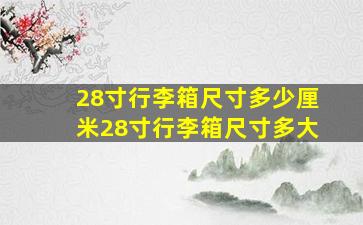 28寸行李箱尺寸多少厘米28寸行李箱尺寸多大